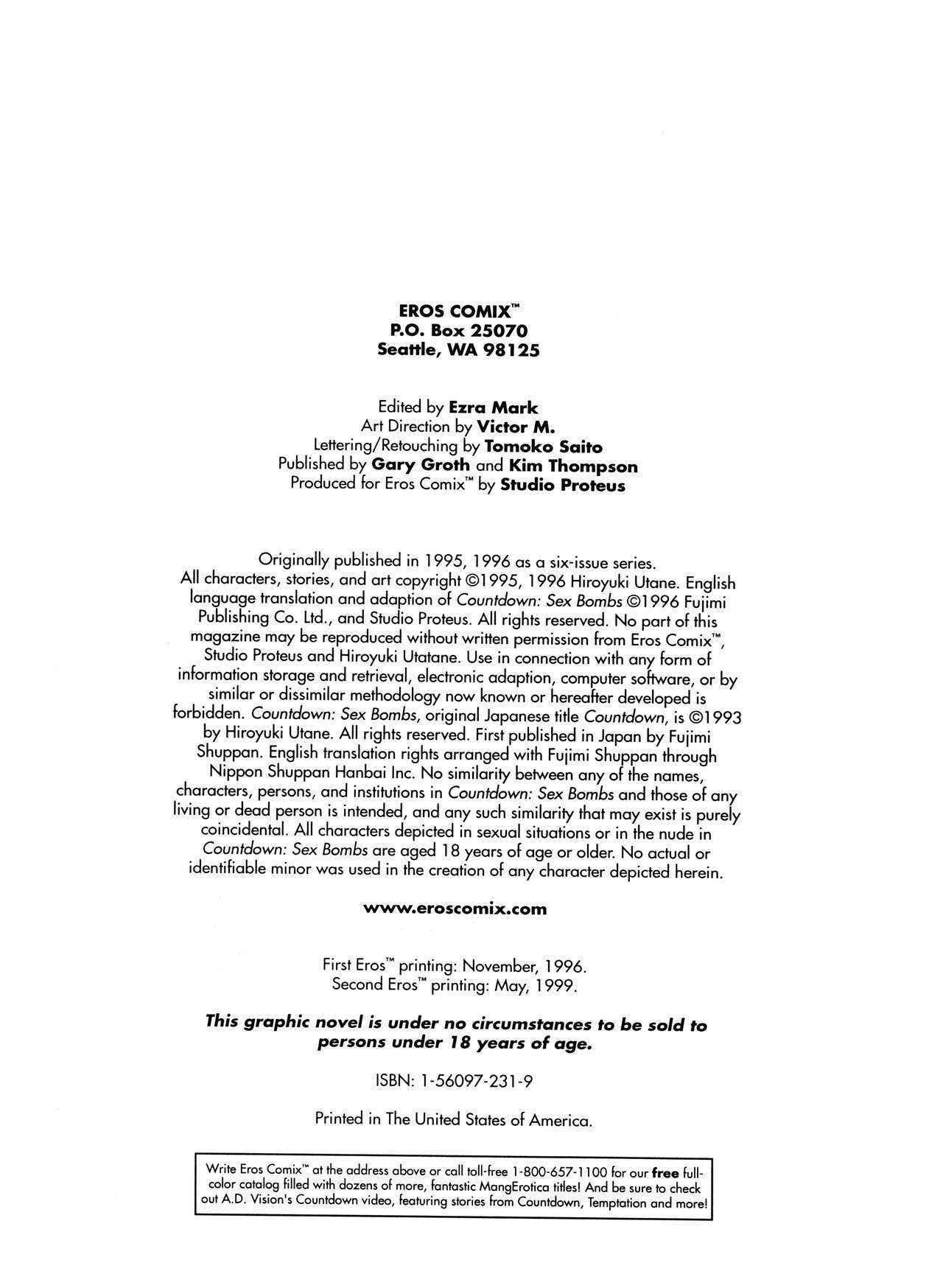 EROS COMIX™
P.O. Box 25070
Seattle, WA 98125

Edited by Ezra Mark
Art Direction by Victor M.
Lettering/Retouching by Tomoko Saito
Published by Gary Groth and Kim Thompson
Produced for Eros Comix™ by Studio Proteus

Originally published in 1995, 1996 as a six-issue series. All characters, stories, and art copyright ©1995, 1996 Hiroyuki Utane. English language translation and adaption of Countdown: Sex Bombs ©1996 Fujimi Publishing Co. Ltd., and Studio Proteus. All rights reserved. No part of this magazine may be reproduced without written permission from Eros Comix™, Studio Proteus and Hiroyuki Utatane. Use in connection with any form of information storage and retrieval, electronic adaption, computer software, or by similar or dissimilar methodology now known or hereafter developed is forbidden. Countdown: Sex Bombs, original Japanese title Countdown, is ©1993 by Hiroyuki Utane. All rights reserved. First published in Japan by Fujimi Shuppan. English translation rights arranged with Fujimi Shuppan through Nippon Shuppan Hanbai Inc. No similarity between any of the names, characters, persons, and institutions in Countdown: Sex Bombs and those of any living or dead person is intended, and any such similarity that may exist is purely coincidental. All characters depicted in sexual situations or in the nude in Countdown: Sex Bombs are aged 18 years of age or older. No actual or identifiable minor was used in the creation of any character depicted herein.

www.eroscomix.com

First Eros™ printing: November, 1996.
Second Eros™ printing: May, 1999.

This graphic novel is under no circumstances to be sold to persons under 18 years of age.

ISBN: 1-56097-231-9

Printed in The United States of America.

Write Eros Comix™ at the address above or call toll-free 1-800-657-1100 for our free full-color catalog filled with dozens of more, fantastic MangErotica titles! And be sure to check out A.D. Vision's Countdown video, featuring stories from Countdown, Temptation and more!